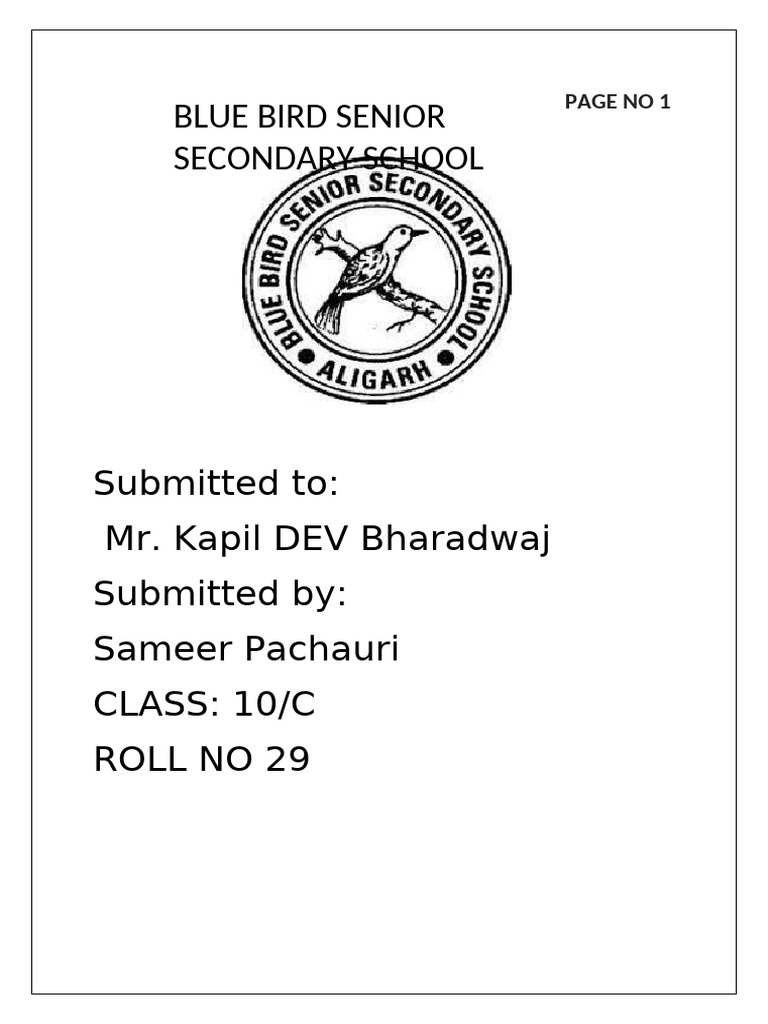 PAGE NO 1

BLUE BIRD SENIOR SECONDARY SCHOOL

BLUE BIRD SENIOR SECONDARY SCHOOL
ALIGARH

Submitted to:
Mr. Kapil DEV Bharadwaj
Submitted by:
Sameer Pachauri
CLASS: 10/C
ROLL NO 29